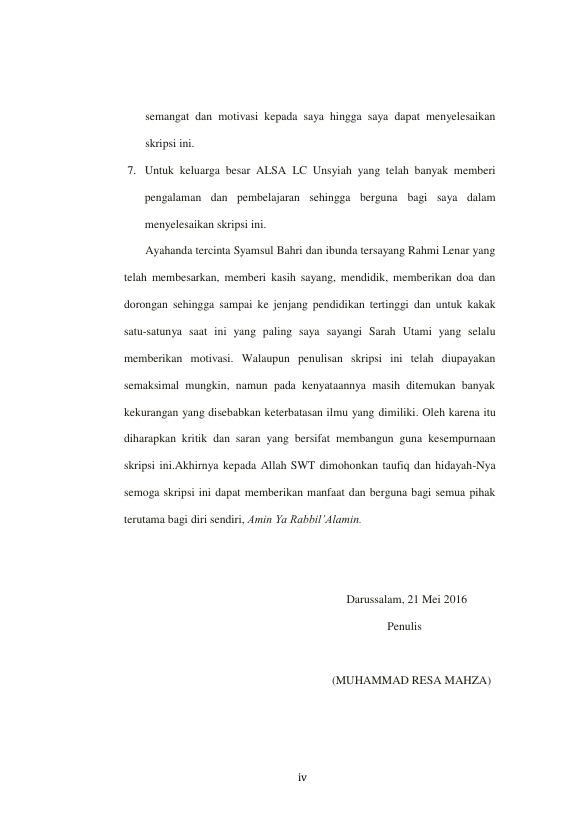 semangat dan motivasi kepada saya hingga saya dapat menyelesaikan skripsi ini.

7. Untuk keluarga besar ALSA LC Unsyiah yang telah banyak memberi pengalaman dan pembelajaran sehingga berguna bagi saya dalam menyelesaikan skripsi ini.

Ayahanda tercinta Syamsul Bahri dan ibunda tersayang Rahmi Lenar yang telah membesarkan, memberi kasih sayang, mendidik, memberikan doa dan dorongan sehingga sampai ke jenjang pendidikan tertinggi dan untuk kakak satu-satunya saat ini yang paling saya sayangi Sarah Utami yang selalu memberikan motivasi. Walaupun penulisan skripsi ini telah diupayakan semaksimal mungkin, namun pada kenyataannya masih ditemukan banyak kekurangan yang disebabkan keterbatasan ilmu yang dimiliki. Oleh karena itu diharapkan kritik dan saran yang bersifat membangun guna kesempurnaan skripsi ini.Akhirnya kepada Allah SWT dimohonkan taufiq dan hidayah-Nya semoga skripsi ini dapat memberikan manfaat dan berguna bagi semua pihak terutama bagi diri sendiri, Amin Ya Rabbil'Alamin.

Darussalam, 21 Mei 2016

Penulis

(MUHAMMAD RESA MAHZA)

iv